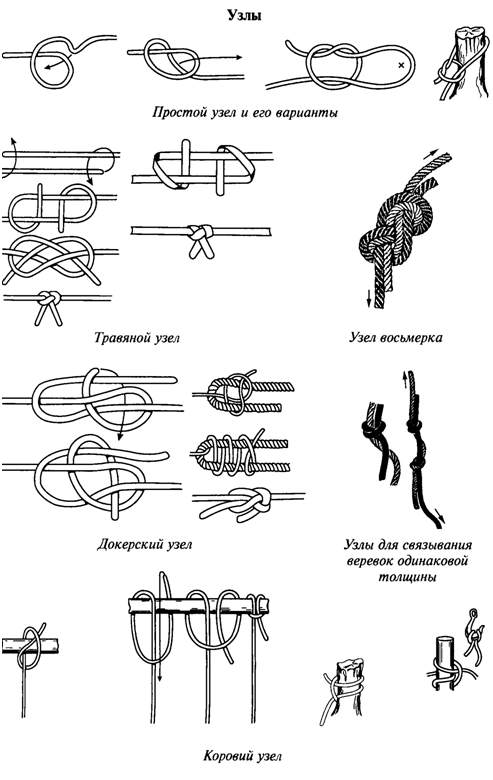 Узлы

Простой узел и его варианты

Травяной узел

Узел восьмерка

Докерский узел

Узлы для связывания веревок одинаковой толщины

Коровий узел